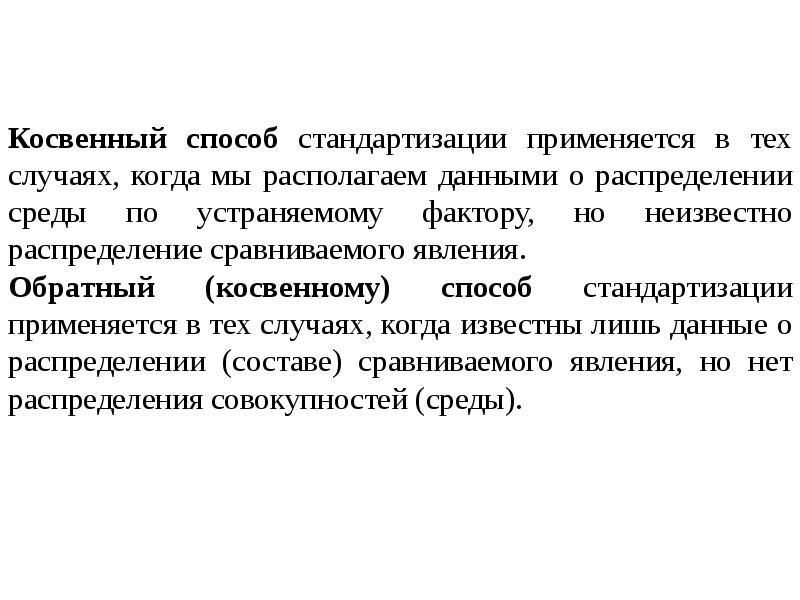 Косвенный способ стандартизации применяется в тех случаях, когда мы располагаем данными о распределении среды по устраняемому фактору, но неизвестно распределение сравниваемого явления.

Обратный (косвенному) способ стандартизации применяется в тех случаях, когда известны лишь данные о распределении (составе) сравниваемого явления, но нет распределения совокупностей (среды).